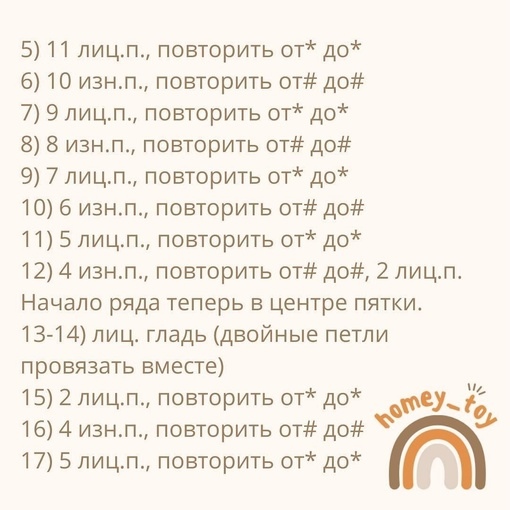 5) 11 лиц.п., повторить от* до*
6) 10 изн.п., повторить от# до#
7) 9 лиц.п., повторить от* до*
8) 8 изн.п., повторить от# до#
9) 7 лиц.п., повторить от* до*
10) 6 изн.п., повторить от# до#
11) 5 лиц.п., повторить от* до*
12) 4 изн.п., повторить от# до#, 2 лиц.п.
Начало ряда теперь в центре пятки.
13-14) лиц. гладь (двойные петли провязать вместе)
15) 2 лиц.п., повторить от* до*
16) 4 изн.п., повторить от# до#
17) 5 лиц.п., повторить от* до*

homey_toy